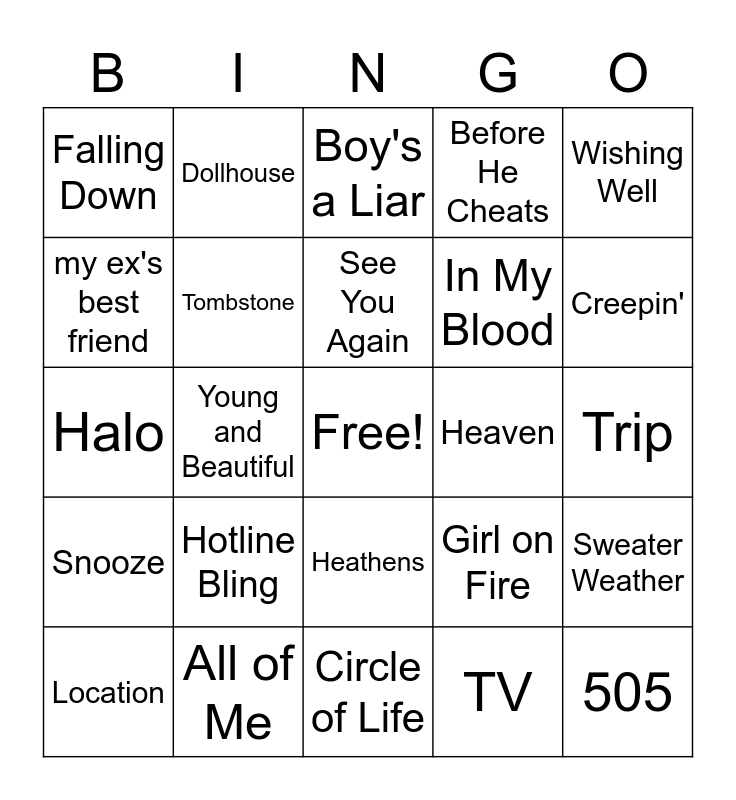 | B | I | N | G | O |
|---|---|---|---|---|
| Falling Down | Dollhouse | Boy's a Liar | Before He Cheats | Wishing Well |
| my ex's best friend | Tombstone | See You Again | In My Blood | Creepin' |
| Halo | Young and Beautiful | Free! | Heaven | Trip |
| Snooze | Hotline Bling | Heathens | Girl on Fire | Sweater Weather |
| Location | All of Me | Circle of Life | TV | 505 |